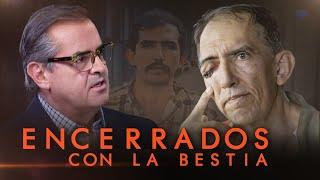 ENCERRADOS
CON LA BESTIA